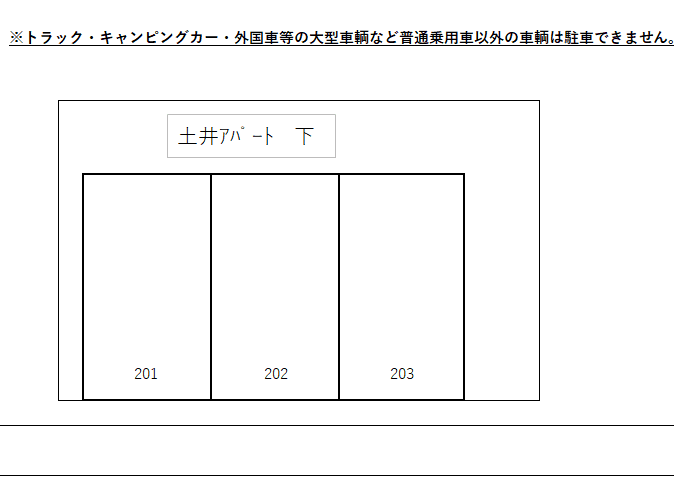 ※トラック・キャンピングカー・外国車等の大型車輌など普通乗用車以外の車輌は駐車できません。

土井ｱﾊﾟｰﾄ　下

201

202

203